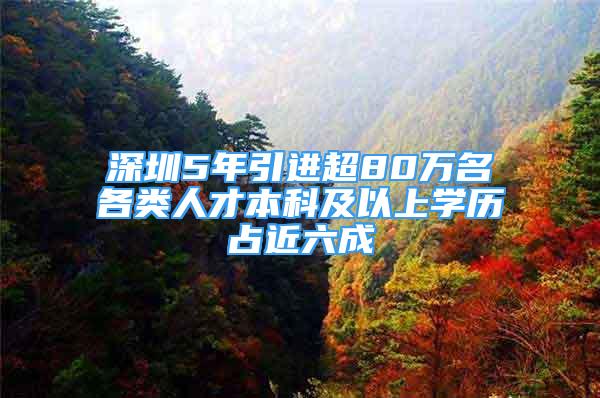 深圳5年引进超80万名各类人才本科及以上学历占近六成